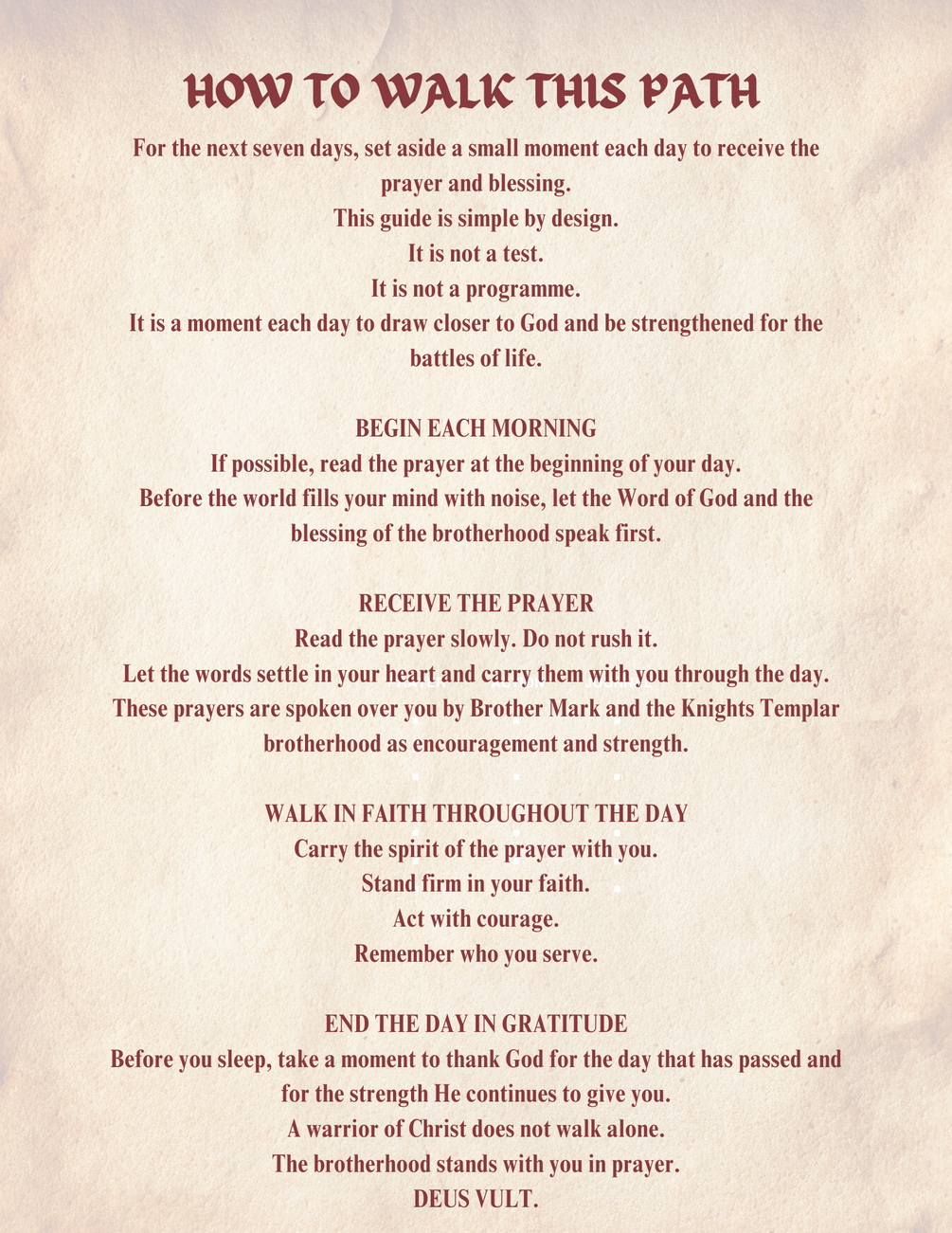 HOW TO WALK THIS PATH

For the next seven days, set aside a small moment each day to receive the prayer and blessing.
This guide is simple by design.
It is not a test.
It is not a programme.
It is a moment each day to draw closer to God and be strengthened for the battles of life.

BEGIN EACH MORNING
If possible, read the prayer at the beginning of your day.
Before the world fills your mind with noise, let the Word of God and the blessing of the brotherhood speak first.

RECEIVE THE PRAYER
Read the prayer slowly. Do not rush it.
Let the words settle in your heart and carry them with you through the day.
These prayers are spoken over you by Brother Mark and the Knights Templar brotherhood as encouragement and strength.

WALK IN FAITH THROUGHOUT THE DAY
Carry the spirit of the prayer with you.
Stand firm in your faith.
Act with courage.
Remember who you serve.

END THE DAY IN GRATITUDE
Before you sleep, take a moment to thank God for the day that has passed and for the strength He continues to give you.
A warrior of Christ does not walk alone.
The brotherhood stands with you in prayer.
DEUS VULT.